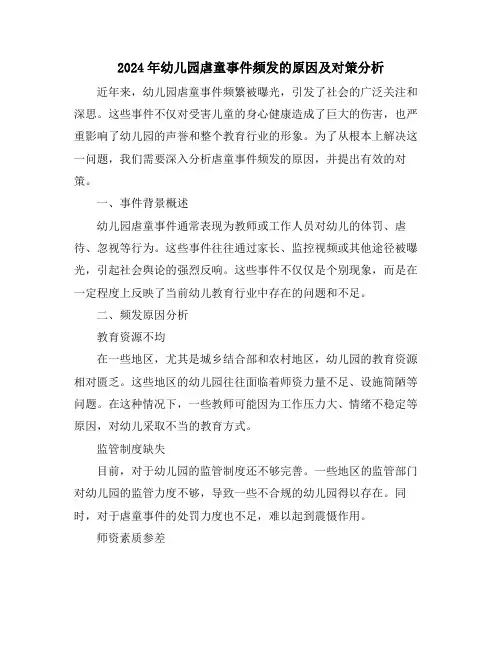 2024年幼儿园虐童事件频发的原因及对策分析

近年来，幼儿园虐童事件频繁被曝光，引发了社会的广泛关注和深思。这些事件不仅对受害儿童的身心健康造成了巨大的伤害，也严重影响了幼儿园的声誉和整个教育行业的形象。为了从根本上解决这一问题，我们需要深入分析虐童事件频发的原因，并提出有效的对策。

一、事件背景概述

幼儿园虐童事件通常表现为教师或工作人员对幼儿的体罚、虐待、忽视等行为。这些事件往往通过家长、监控视频或其他途径被曝光，引起社会舆论的强烈反响。这些事件不仅仅是个别现象，而是在一定程度上反映了当前幼儿教育行业中存在的问题和不足。

二、频发原因分析

教育资源不均

在一些地区，尤其是城乡结合部和农村地区，幼儿园的教育资源相对匮乏。这些地区的幼儿园往往面临着师资力量不足、设施简陋等问题。在这种情况下，一些教师可能因为工作压力大、情绪不稳定等原因，对幼儿采取不当的教育方式。

监管制度缺失

目前，对于幼儿园的监管制度还不够完善。一些地区的监管部门对幼儿园的监管力度不够，导致一些不合规的幼儿园得以存在。同时，对于虐童事件的处罚力度也不足，难以起到震慑作用。

师资素质参差